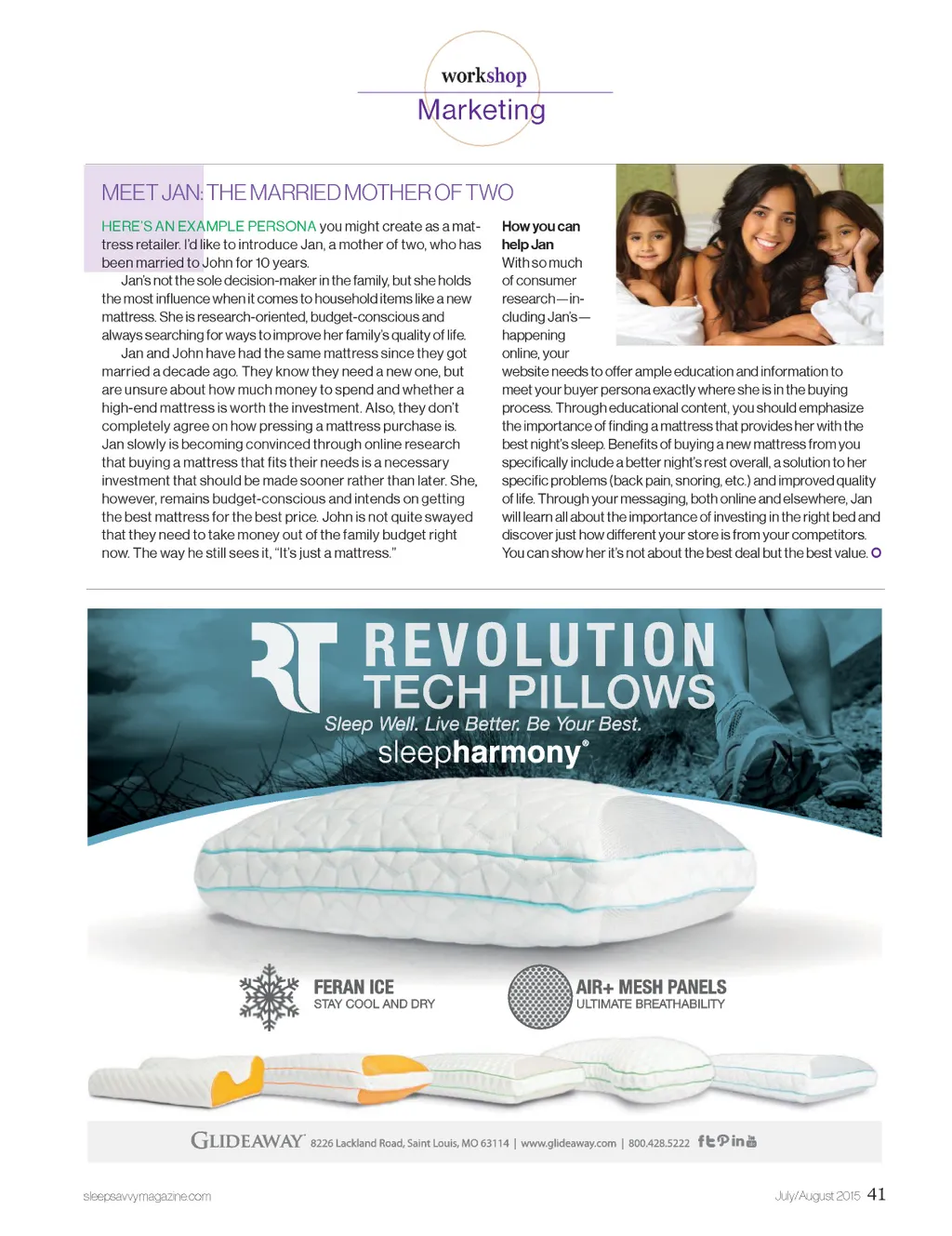 workshop
Marketing

MEET JAN: THE MARRIED MOTHER OF TWO

HERE'S AN EXAMPLE PERSONA you might create as a mattress retailer. I'd like to introduce Jan, a mother of two, who has been married to John for 10 years.

Jan's not the sole decision-maker in the family, but she holds the most influence when it comes to household items like a new mattress. She is research-oriented, budget-conscious and always searching for ways to improve her family's quality of life.

Jan and John have had the same mattress since they got married a decade ago. They know they need a new one, but are unsure about how much money to spend and whether a high-end mattress is worth the investment. Also, they don't completely agree on how pressing a mattress purchase is. Jan slowly is becoming convinced through online research that buying a mattress that fits their needs is a necessary investment that should be made sooner rather than later. She, however, remains budget-conscious and intends on getting the best mattress for the best price. John is not quite swayed that they need to take money out of the family budget right now. The way he still sees it, "It's just a mattress."

How you can help Jan
With so much of consumer research—including Jan's—happening online, your website needs to offer ample education and information to meet your buyer persona exactly where she is in the buying process. Through educational content, you should emphasize the importance of finding a mattress that provides her with the best night's sleep. Benefits of buying a new mattress from you specifically include a better night's rest overall, a solution to her specific problems (back pain, snoring, etc.) and improved quality of life. Through your messaging, both online and elsewhere, Jan will learn all about the importance of investing in the right bed and discover just how different your store is from your competitors. You can show her it's not about the best deal but the best value.

RT
REVOLUTION
TECH PILLOWS
Sleep Well. Live Better. Be Your Best.
sleepharmony®

FERAN ICE
STAY COOL AND DRY

AIR+ MESH PANELS
ULTIMATE BREATHABILITY

GLIDEAWAY 8226 Lackland Road, Saint Louis, MO 63114 | www.glideaway.com | 800.428.5222

sleepsavvymagazine.com

July/August 2015 41